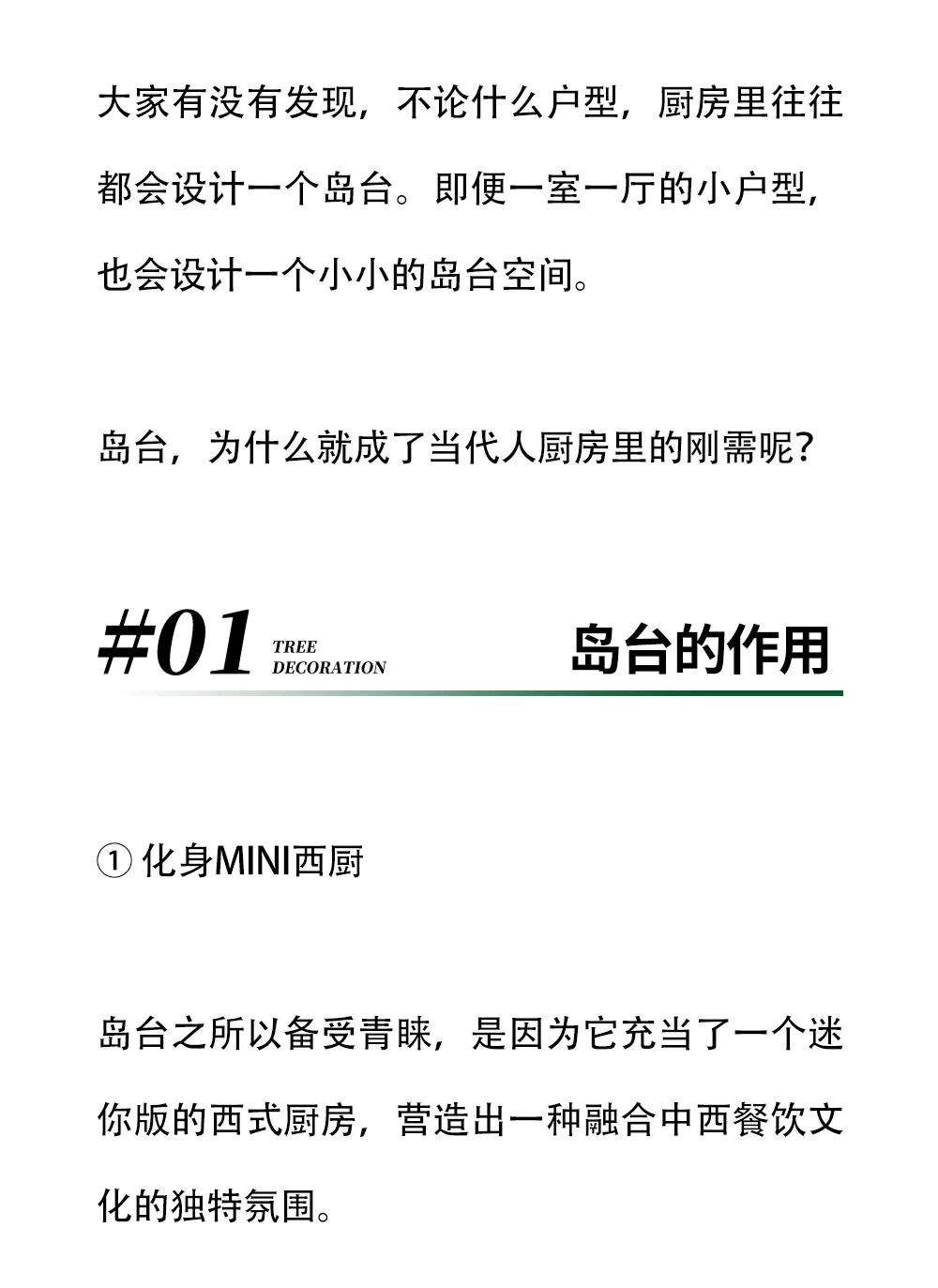 大家有没有发现，不论什么户型，厨房里往往都会设计一个岛台。即便一室一厅的小户型，也会设计一个小小的岛台空间。

岛台，为什么就成了当代人厨房里的刚需呢？

#01 TREE DECORATION 岛台的作用

① 化身MINI西厨

岛台之所以备受青睐，是因为它充当了一个迷你版的西式厨房，营造出一种融合中西餐饮文化的独特氛围。